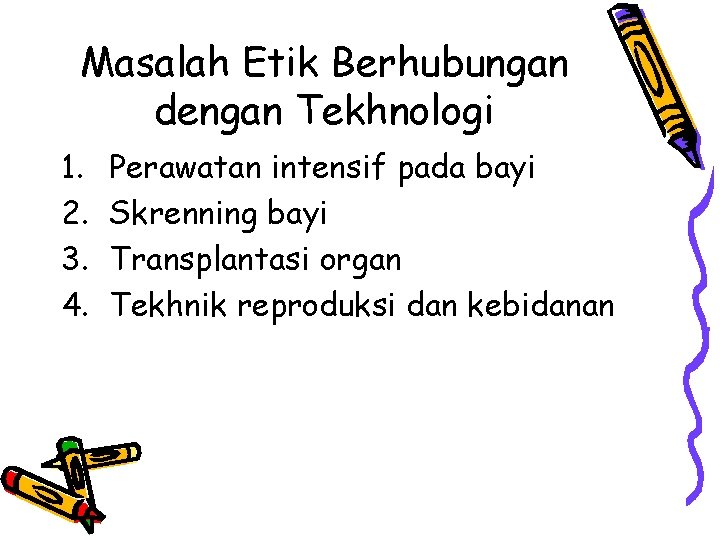 Masalah Etik Berhubungan dengan Tekhnologi

1. Perawatan intensif pada bayi
2. Skrenning bayi
3. Transplantasi organ
4. Tekhnik reproduksi dan kebidanan